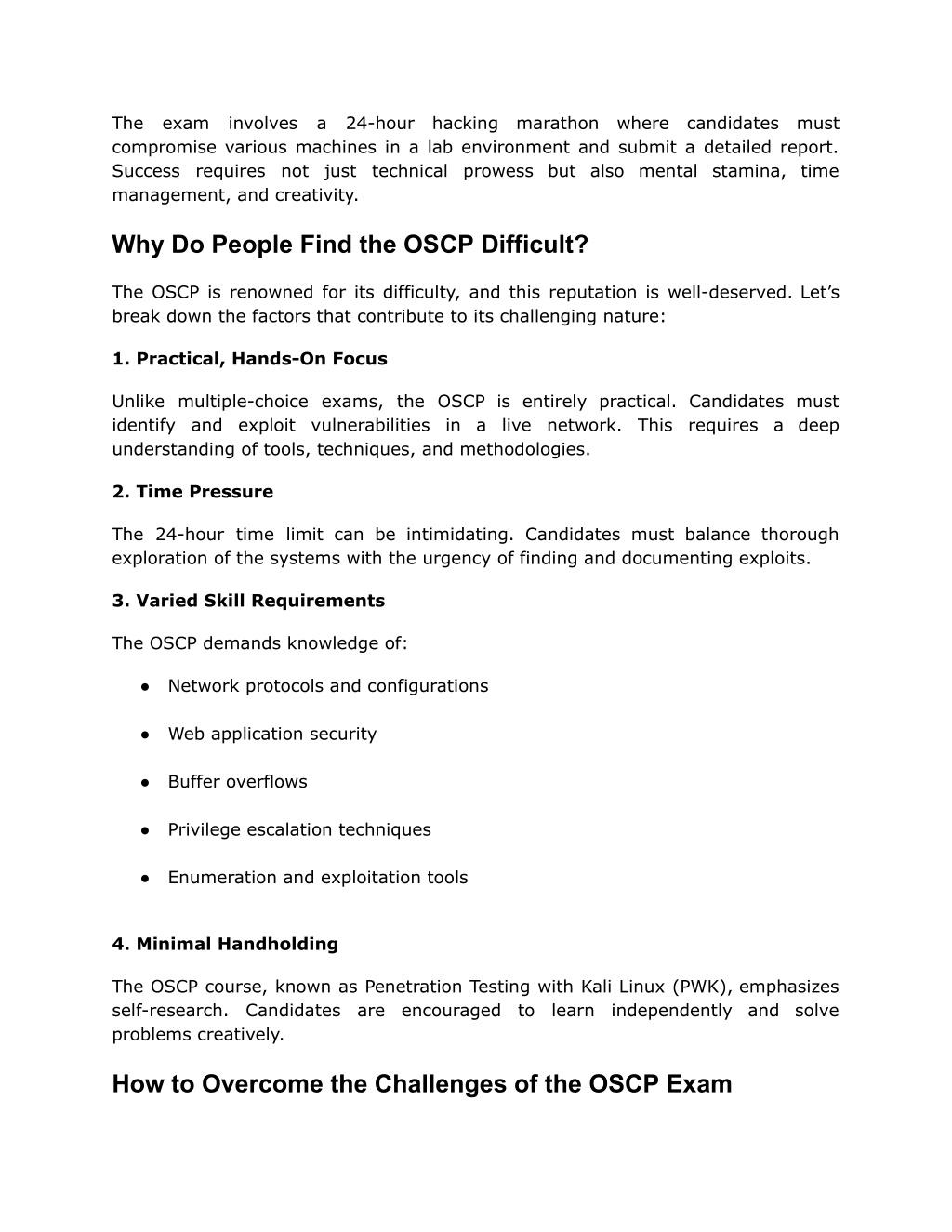 The exam involves a 24-hour hacking marathon where candidates must compromise various machines in a lab environment and submit a detailed report. Success requires not just technical prowess but also mental stamina, time management, and creativity.

Why Do People Find the OSCP Difficult?

The OSCP is renowned for its difficulty, and this reputation is well-deserved. Let’s break down the factors that contribute to its challenging nature:

1. Practical, Hands-On Focus

Unlike multiple-choice exams, the OSCP is entirely practical. Candidates must identify and exploit vulnerabilities in a live network. This requires a deep understanding of tools, techniques, and methodologies.

2. Time Pressure

The 24-hour time limit can be intimidating. Candidates must balance thorough exploration of the systems with the urgency of finding and documenting exploits.

3. Varied Skill Requirements

The OSCP demands knowledge of:

● Network protocols and configurations

● Web application security

● Buffer overflows

● Privilege escalation techniques

● Enumeration and exploitation tools

4. Minimal Handholding

The OSCP course, known as Penetration Testing with Kali Linux (PWK), emphasizes self-research. Candidates are encouraged to learn independently and solve problems creatively.

How to Overcome the Challenges of the OSCP Exam